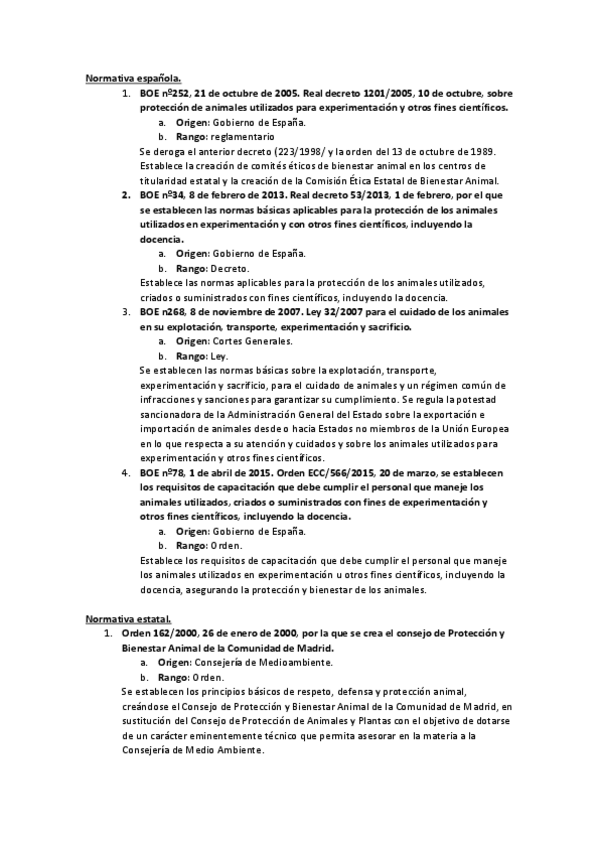 Normativa española.

1. BOE nº252, 21 de octubre de 2005. Real decreto 1201/2005, 10 de octubre, sobre protección de animales utilizados para experimentación y otros fines científicos.
a. Origen: Gobierno de España.
b. Rango: reglamentario
Se deroga el anterior decreto (223/1998/ y la orden del 13 de octubre de 1989. Establece la creación de comités éticos de bienestar animal en los centros de titularidad estatal y la creación de la Comisión Ética Estatal de Bienestar Animal.

2. BOE nº34, 8 de febrero de 2013. Real decreto 53/2013, 1 de febrero, por el que se establecen las normas básicas aplicables para la protección de los animales utilizados en experimentación y con otros fines científicos, incluyendo la docencia.
a. Origen: Gobierno de España.
b. Rango: Decreto.
Establece las normas aplicables para la protección de los animales utilizados, criados o suministrados con fines científicos, incluyendo la docencia.

3. BOE n268, 8 de noviembre de 2007. Ley 32/2007 para el cuidado de los animales en su explotación, transporte, experimentación y sacrificio.
a. Origen: Cortes Generales.
b. Rango: Ley.
Se establecen las normas básicas sobre la explotación, transporte, experimentación y sacrificio, para el cuidado de animales y un régimen común de infracciones y sanciones para garantizar su cumplimiento. Se regula la potestad sancionadora de la Administración General del Estado sobre la exportación e importación de animales desde o hacia Estados no miembros de la Unión Europea en lo que respecta a su atención y cuidados y sobre los animales utilizados para experimentación y otros fines científicos.

4. BOE nº78, 1 de abril de 2015. Orden ECC/566/2015, 20 de marzo, se establecen los requisitos de capacitación que debe cumplir el personal que maneje los animales utilizados, criados o suministrados con fines de experimentación y otros fines científicos, incluyendo la docencia.
a. Origen: Gobierno de España.
b. Rango: Orden.
Establece los requisitos de capacitación que debe cumplir el personal que maneje los animales utilizados en experimentación u otros fines científicos, incluyendo la docencia, asegurando la protección y bienestar de los animales.

Normativa estatal.

1. Orden 162/2000, 26 de enero de 2000, por la que se crea el consejo de Protección y Bienestar Animal de la Comunidad de Madrid.
a. Origen: Consejería de Medioambiente.
b. Rango: Orden.
Se establecen los principios básicos de respeto, defensa y protección animal, creándose el Consejo de Protección y Bienestar Animal de la Comunidad de Madrid, en sustitución del Consejo de Protección de Animales y Plantas con el objetivo de dotarse de un carácter eminentemente técnico que permita asesorar en la materia a la Consejería de Medio Ambiente.